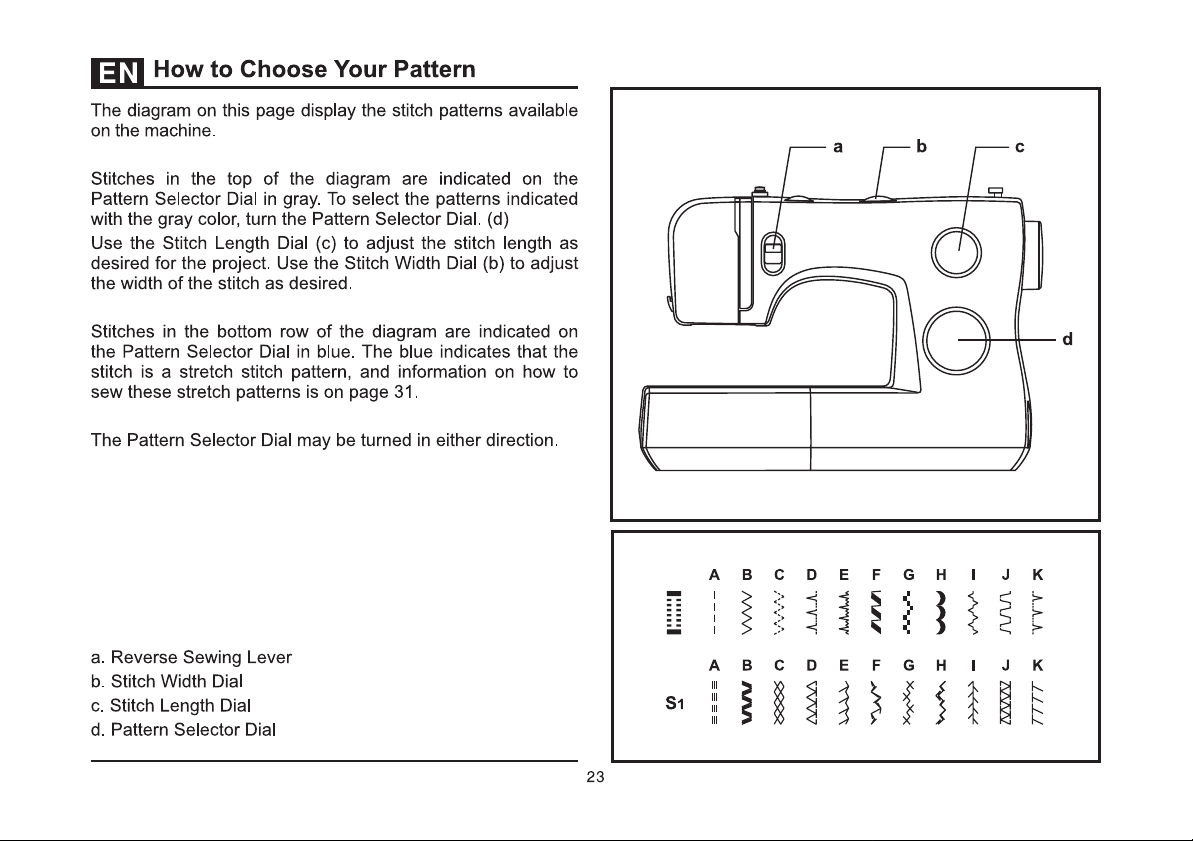 EN How to Choose Your Pattern

The diagram on this page display the stitch patterns available on the machine.

Stitches in the top of the diagram are indicated on the Pattern Selector Dial in gray. To select the patterns indicated with the gray color, turn the Pattern Selector Dial. (d)

Use the Stitch Length Dial (c) to adjust the stitch length as desired for the project. Use the Stitch Width Dial (b) to adjust the width of the stitch as desired.

Stitches in the bottom row of the diagram are indicated on the Pattern Selector Dial in blue. The blue indicates that the stitch is a stretch stitch pattern, and information on how to sew these stretch patterns is on page 31.

The Pattern Selector Dial may be turned in either direction.

a. Reverse Sewing Lever
b. Stitch Width Dial
c. Stitch Length Dial
d. Pattern Selector Dial

a b c

d

A B C D E F G H I J K

A B C D E F G H I J K

S1

23